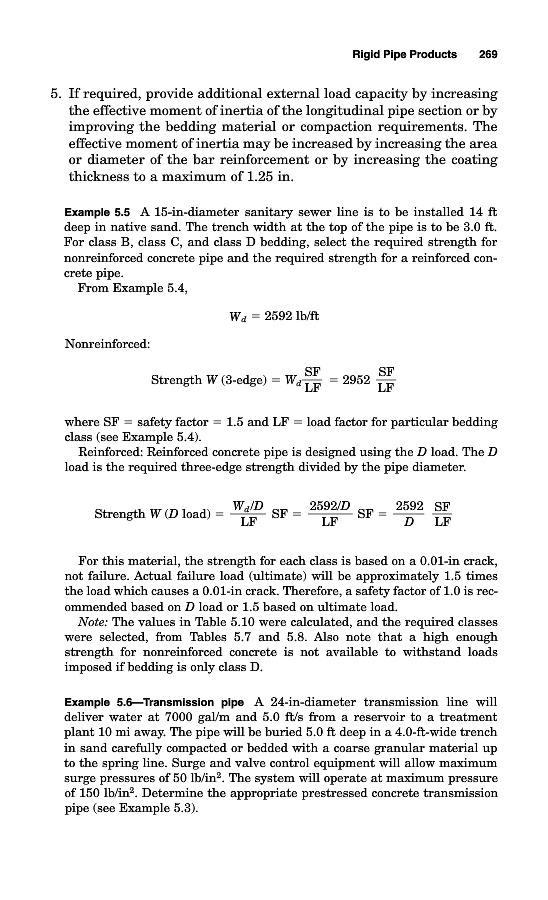 Rigid Pipe Products 269

5. If required, provide additional external load capacity by increasing the effective moment of inertia of the longitudinal pipe section or by improving the bedding material or compaction requirements. The effective moment of inertia may be increased by increasing the area or diameter of the bar reinforcement or by increasing the coating thickness to a maximum of 1.25 in.

Example 5.5 A 15-in-diameter sanitary sewer line is to be installed 14 ft deep in native sand. The trench width at the top of the pipe is to be 3.0 ft. For class B, class C, and class D bedding, select the required strength for nonreinforced concrete pipe and the required strength for a reinforced concrete pipe.
From Example 5.4,

$W_d = 2592$ lb/ft

Nonreinforced:

Strength $W$ (3-edge) $= W_d \frac{SF}{LF} = 2952 \frac{SF}{LF}$

where SF = safety factor = 1.5 and LF = load factor for particular bedding class (see Example 5.4).
Reinforced: Reinforced concrete pipe is designed using the $D$ load. The $D$ load is the required three-edge strength divided by the pipe diameter.

Strength $W$ ($D$ load) $= \frac{W_d/D}{LF}$ SF $= \frac{2592/D}{LF}$ SF $= \frac{2592}{D} \frac{SF}{LF}$

For this material, the strength for each class is based on a 0.01-in crack, not failure. Actual failure load (ultimate) will be approximately 1.5 times the load which causes a 0.01-in crack. Therefore, a safety factor of 1.0 is recommended based on $D$ load or 1.5 based on ultimate load.
Note: The values in Table 5.10 were calculated, and the required classes were selected, from Tables 5.7 and 5.8. Also note that a high enough strength for nonreinforced concrete is not available to withstand loads imposed if bedding is only class D.

Example 5.6—Transmission pipe A 24-in-diameter transmission line will deliver water at 7000 gal/m and 5.0 ft/s from a reservoir to a treatment plant 10 mi away. The pipe will be buried 5.0 ft deep in a 4.0-ft-wide trench in sand carefully compacted or bedded with a coarse granular material up to the spring line. Surge and valve control equipment will allow maximum surge pressures of 50 lb/in$^2$. The system will operate at maximum pressure of 150 lb/in$^2$. Determine the appropriate prestressed concrete transmission pipe (see Example 5.3).